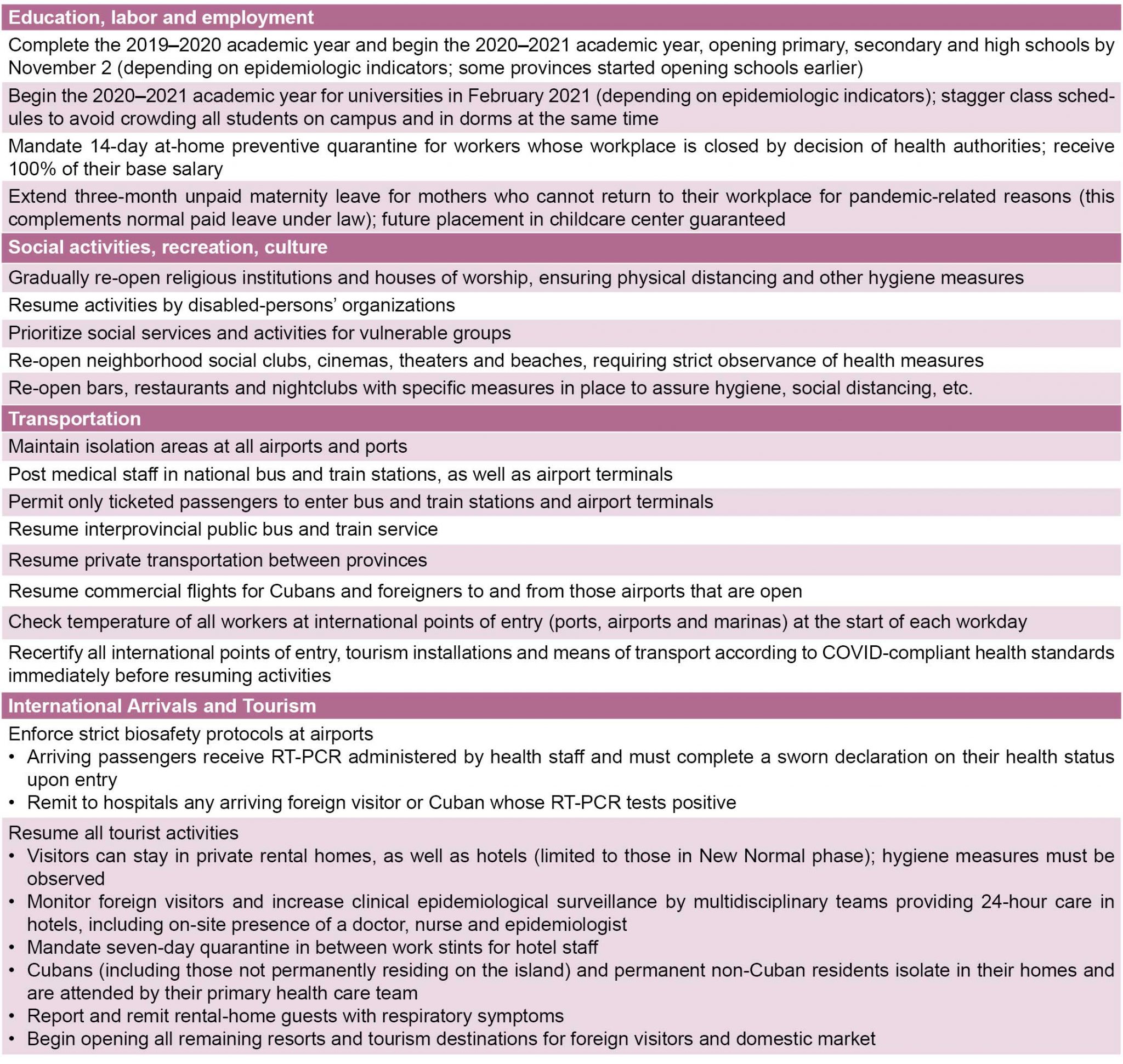 Education, labor and employment

Complete the 2019–2020 academic year and begin the 2020–2021 academic year, opening primary, secondary and high schools by November 2 (depending on epidemiologic indicators; some provinces started opening schools earlier)

Begin the 2020–2021 academic year for universities in February 2021 (depending on epidemiologic indicators); stagger class schedules to avoid crowding all students on campus and in dorms at the same time

Mandate 14-day at-home preventive quarantine for workers whose workplace is closed by decision of health authorities; receive 100% of their base salary

Extend three-month unpaid maternity leave for mothers who cannot return to their workplace for pandemic-related reasons (this complements normal paid leave under law); future placement in childcare center guaranteed

Social activities, recreation, culture

Gradually re-open religious institutions and houses of worship, ensuring physical distancing and other hygiene measures

Resume activities by disabled-persons' organizations

Prioritize social services and activities for vulnerable groups

Re-open neighborhood social clubs, cinemas, theaters and beaches, requiring strict observance of health measures

Re-open bars, restaurants and nightclubs with specific measures in place to assure hygiene, social distancing, etc.

Transportation

Maintain isolation areas at all airports and ports

Post medical staff in national bus and train stations, as well as airport terminals

Permit only ticketed passengers to enter bus and train stations and airport terminals

Resume interprovincial public bus and train service

Resume private transportation between provinces

Resume commercial flights for Cubans and foreigners to and from those airports that are open

Check temperature of all workers at international points of entry (ports, airports and marinas) at the start of each workday

Recertify all international points of entry, tourism installations and means of transport according to COVID-compliant health standards immediately before resuming activities

International Arrivals and Tourism

Enforce strict biosafety protocols at airports
• Arriving passengers receive RT-PCR administered by health staff and must complete a sworn declaration on their health status upon entry
• Remit to hospitals any arriving foreign visitor or Cuban whose RT-PCR tests positive

Resume all tourist activities
• Visitors can stay in private rental homes, as well as hotels (limited to those in New Normal phase); hygiene measures must be observed
• Monitor foreign visitors and increase clinical epidemiological surveillance by multidisciplinary teams providing 24-hour care in hotels, including on-site presence of a doctor, nurse and epidemiologist
• Mandate seven-day quarantine in between work stints for hotel staff
• Cubans (including those not permanently residing on the island) and permanent non-Cuban residents isolate in their homes and are attended by their primary health care team
• Report and remit rental-home guests with respiratory symptoms
• Begin opening all remaining resorts and tourism destinations for foreign visitors and domestic market